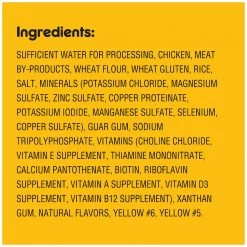 Ingredients:

SUFFICIENT WATER FOR PROCESSING, CHICKEN, MEAT BY-PRODUCTS, WHEAT FLOUR, WHEAT GLUTEN, RICE, SALT, MINERALS (POTASSIUM CHLORIDE, MAGNESIUM SULFATE, ZINC SULFATE, COPPER PROTEINATE, POTASSIUM IODIDE, MANGANESE SULFATE, SELENIUM, COPPER SULFATE), GUAR GUM, SODIUM TRIPOLYPHOSPHATE, VITAMINS (CHOLINE CHLORIDE, VITAMIN E SUPPLEMENT, THIAMINE MONONITRATE, CALCIUM PANTOTHENATE, BIOTIN, RIBOFLAVIN SUPPLEMENT, VITAMIN A SUPPLEMENT, VITAMIN D3 SUPPLEMENT, VITAMIN B12 SUPPLEMENT), XANTHAN GUM, NATURAL FLAVORS, YELLOW #6, YELLOW #5.